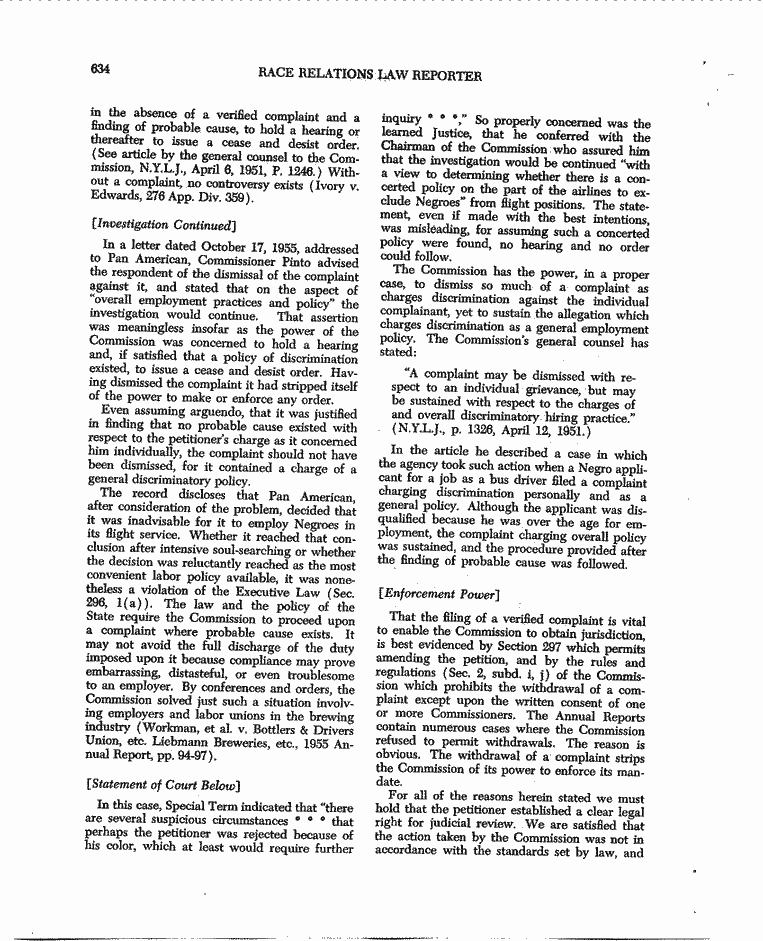 634 RACE RELATIONS LAW REPORTER

in the absence of a verified complaint and a finding of probable cause, to hold a hearing or thereafter to issue a cease and desist order. (See article by the general counsel to the Commission, N.Y.L.J., April 6, 1951, P. 1246.) Without a complaint, no controversy exists (Ivory v. Edwards, 276 App. Div. 359).

[Investigation Continued]

In a letter dated October 17, 1955, addressed to Pan American, Commissioner Pinto advised the respondent of the dismissal of the complaint against it, and stated that on the aspect of "overall employment practices and policy" the investigation would continue. That assertion was meaningless insofar as the power of the Commission was concerned to hold a hearing and, if satisfied that a policy of discrimination existed, to issue a cease and desist order. Having dismissed the complaint it had stripped itself of the power to make or enforce any order.

Even assuming arguendo, that it was justified in finding that no probable cause existed with respect to the petitioner's charge as it concerned him individually, the complaint should not have been dismissed, for it contained a charge of a general discriminatory policy.

The record discloses that Pan American, after consideration of the problem, decided that it was inadvisable for it to employ Negroes in its flight service. Whether it reached that conclusion after intensive soul-searching or whether the decision was reluctantly reached as the most convenient labor policy available, it was nonetheless a violation of the Executive Law (Sec. 296, 1(a)). The law and the policy of the State require the Commission to proceed upon a complaint where probable cause exists. It may not avoid the full discharge of the duty imposed upon it because compliance may prove embarrassing, distasteful, or even troublesome to an employer. By conferences and orders, the Commission solved just such a situation involving employers and labor unions in the brewing industry (Workman, et al. v. Bottlers & Drivers Union, etc. Liebmann Breweries, etc., 1955 Annual Report, pp. 94-97).

[Statement of Court Below]

In this case, Special Term indicated that "there are several suspicious circumstances * * * that perhaps the petitioner was rejected because of his color, which at least would require further inquiry * * *." So properly concerned was the learned Justice, that he conferred with the Chairman of the Commission who assured him that the investigation would be continued "with a view to determining whether there is a concerted policy on the part of the airlines to exclude Negroes" from flight positions. The statement, even if made with the best intentions, was misleading, for assuming such a concerted policy were found, no hearing and no order could follow.

The Commission has the power, in a proper case, to dismiss so much of a complaint as charges discrimination against the individual complainant, yet to sustain the allegation which charges discrimination as a general employment policy. The Commission's general counsel has stated:

"A complaint may be dismissed with respect to an individual grievance, but may be sustained with respect to the charges of and overall discriminatory hiring practice." (N.Y.L.J., p. 1326, April 12, 1951.)

In the article he described a case in which the agency took such action when a Negro applicant for a job as a bus driver filed a complaint charging discrimination personally and as a general policy. Although the applicant was disqualified because he was over the age for employment, the complaint charging overall policy was sustained, and the procedure provided after the finding of probable cause was followed.

[Enforcement Power]

That the filing of a verified complaint is vital to enable the Commission to obtain jurisdiction, is best evidenced by Section 297 which permits amending the petition, and by the rules and regulations (Sec. 2, subd. i, j) of the Commission which prohibits the withdrawal of a complaint except upon the written consent of one or more Commissioners. The Annual Reports contain numerous cases where the Commission refused to permit withdrawals. The reason is obvious. The withdrawal of a complaint strips the Commission of its power to enforce its mandate.

For all of the reasons herein stated we must hold that the petitioner established a clear legal right for judicial review. We are satisfied that the action taken by the Commission was not in accordance with the standards set by law, and